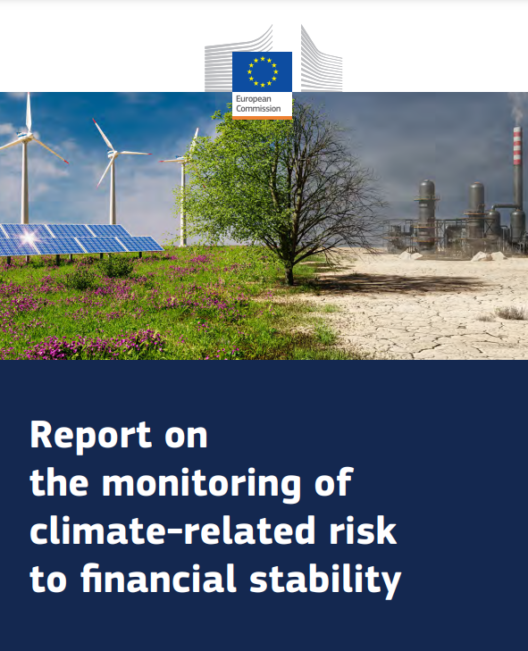 European
Commission

Report on
the monitoring of
climate-related risk
to financial stability